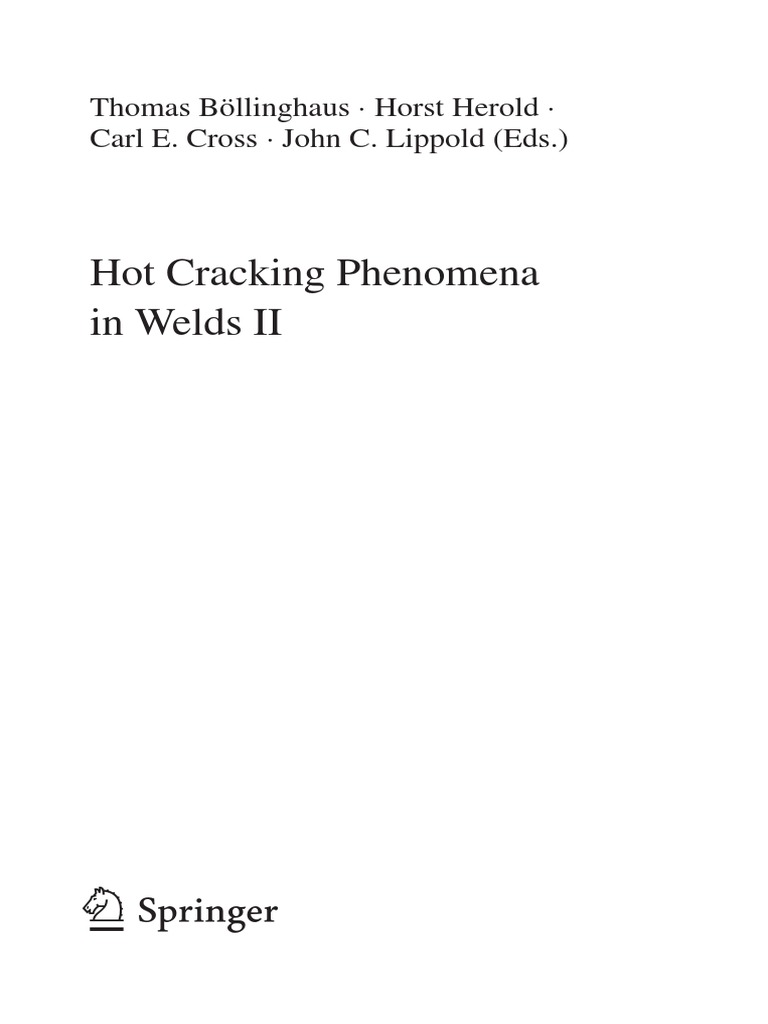 Thomas Böllinghaus · Horst Herold ·
Carl E. Cross · John C. Lippold (Eds.)

Hot Cracking Phenomena
in Welds II

Springer